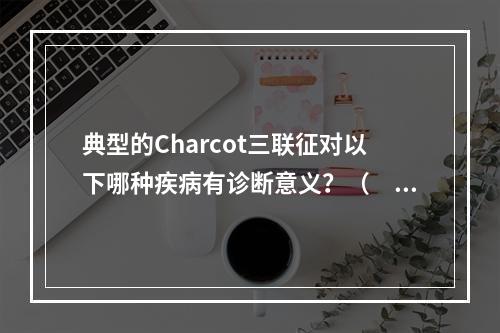 典型的Charcot三联征对以下哪种疾病有诊断意义？（ ...